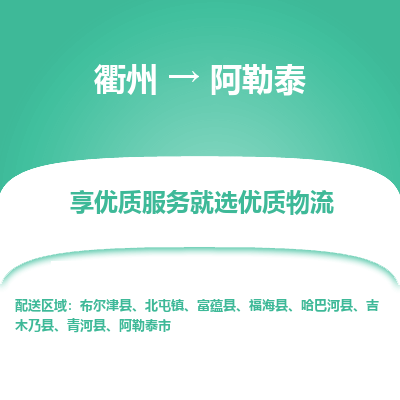 衢州 → 阿勒泰

享优质服务就选优质物流

配送区域：布尔津县、北屯镇、富蕴县、福海县、哈巴河县、吉木乃县、青河县、阿勒泰市